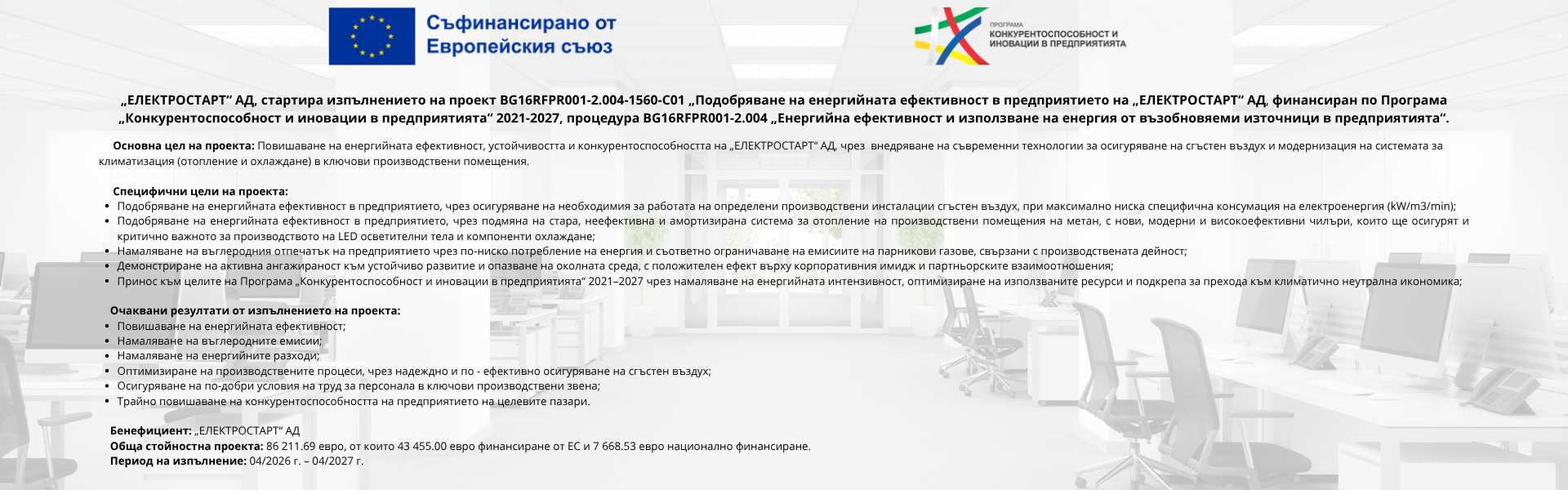 Съфинансирано от Европейския съюз

ПРОГРАМА КОНКУРЕНТОСПОСОБНОСТ И ИНОВАЦИИ В ПРЕДПРИЯТИЯТА

„ЕЛЕКТРОСТАРТ“ АД, стартира изпълнението на проект BG16RFPR001-2.004-1560-C01 „Подобряване на енергийната ефективност в предприятието на „ЕЛЕКТРОСТАРТ“ АД, финансиран по Програма „Конкурентоспособност и иновации в предприятията“ 2021-2027, процедура BG16RFPR001-2.004 „Енергийна ефективност и използване на енергия от възобновяеми източници в предприятията“.

Основна цел на проекта: Повишаване на енергийната ефективност, устойчивостта и конкурентоспособността на „ЕЛЕКТРОСТАРТ“ АД, чрез внедряване на съвременни технологии за осигуряване на сгъстен въздух и модернизация на системата за климатизация (отопление и охлаждане) в ключови производствени помещения.

Специфични цели на проекта:
• Подобряване на енергийната ефективност в предприятието, чрез осигуряване на необходимия за работата на определени производствени инсталации сгъстен въздух, при максимално ниска специфична консумация на електроенергия (kW/m3/min);
• Подобряване на енергийната ефективност в предприятието, чрез подмяна на стара, неефективна и амортизирана система за отопление на производствени помещения на метан, с нови, модерни и високоефективни чилъри, които ще осигурят и критично важното за производството на LED осветителни тела и компоненти охлаждане;
• Намаляване на въглеродния отпечатък на предприятието чрез по-ниско потребление на енергия и съответно ограничаване на емисиите на парникови газове, свързани с производствената дейност;
• Демонстриране на активна ангажираност към устойчиво развитие и опазване на околната среда, с положителен ефект върху корпоративния имидж и партньорските взаимоотношения;
• Принос към целите на Програма „Конкурентоспособност и иновации в предприятията“ 2021–2027 чрез намаляване на енергийната интензивност, оптимизиране на използваните ресурси и подкрепа за прехода към климатично неутрална икономика;

Очаквани резултати от изпълнението на проекта:
• Повишаване на енергийната ефективност;
• Намаляване на въглеродните емисии;
• Намаляване на енергийните разходи;
• Оптимизиране на производствените процеси, чрез надеждно и по - ефективно осигуряване на сгъстен въздух;
• Осигуряване на по-добри условия на труд за персонала в ключови производствени звена;
• Трайно повишаване на конкурентоспособността на предприятието на целевите пазари.

Бенефициент: „ЕЛЕКТРОСТАРТ“ АД
Обща стойностна проекта: 86 211.69 евро, от които 43 455.00 евро финансиране от ЕС и 7 668.53 евро национално финансиране.
Период на изпълнение: 04/2026 г. – 04/2027 г.